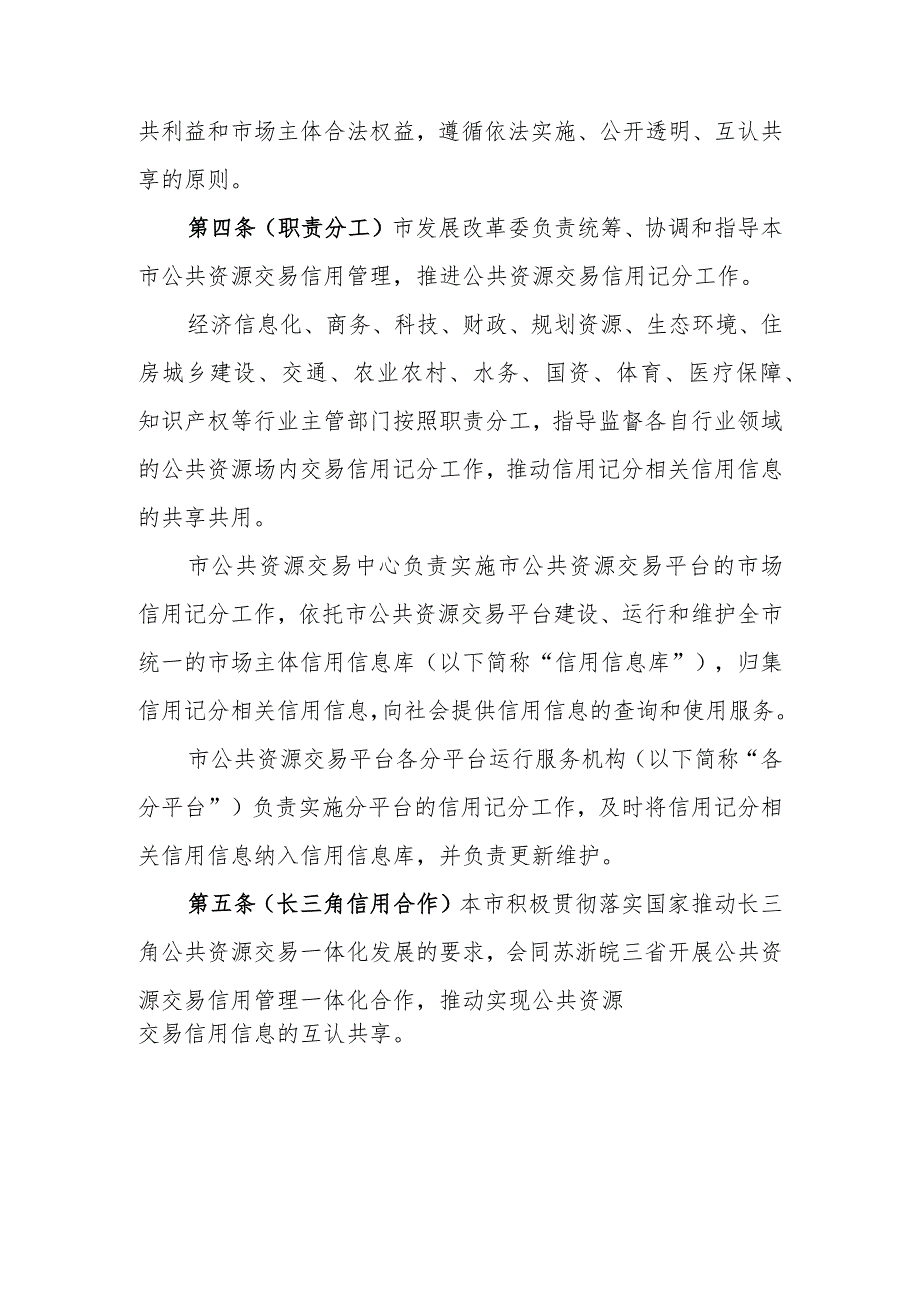 共利益和市场主体合法权益，遵循依法实施、公开透明、互认共享的原则。

第四条（职责分工）市发展改革委负责统筹、协调和指导本市公共资源交易信用管理，推进公共资源交易信用记分工作。

经济信息化、商务、科技、财政、规划资源、生态环境、住房城乡建设、交通、农业农村、水务、国资、体育、医疗保障、知识产权等行业主管部门按照职责分工，指导监督各自行业领域的公共资源场内交易信用记分工作，推动信用记分相关信用信息的共享共用。

市公共资源交易中心负责实施市公共资源交易平台的市场信用记分工作，依托市公共资源交易平台建设、运行和维护全市统一的市场主体信用信息库（以下简称“信用信息库”），归集信用记分相关信用信息,向社会提供信用信息的查询和使用服务。

市公共资源交易平台各分平台运行服务机构（以下简称“各分平台”）负责实施分平台的信用记分工作，及时将信用记分相关信用信息纳入信用信息库，并负责更新维护。

第五条（长三角信用合作）本市积极贯彻落实国家推动长三角公共资源交易一体化发展的要求，会同苏浙皖三省开展公共资源交易信用管理一体化合作，推动实现公共资源交易信用信息的互认共享。